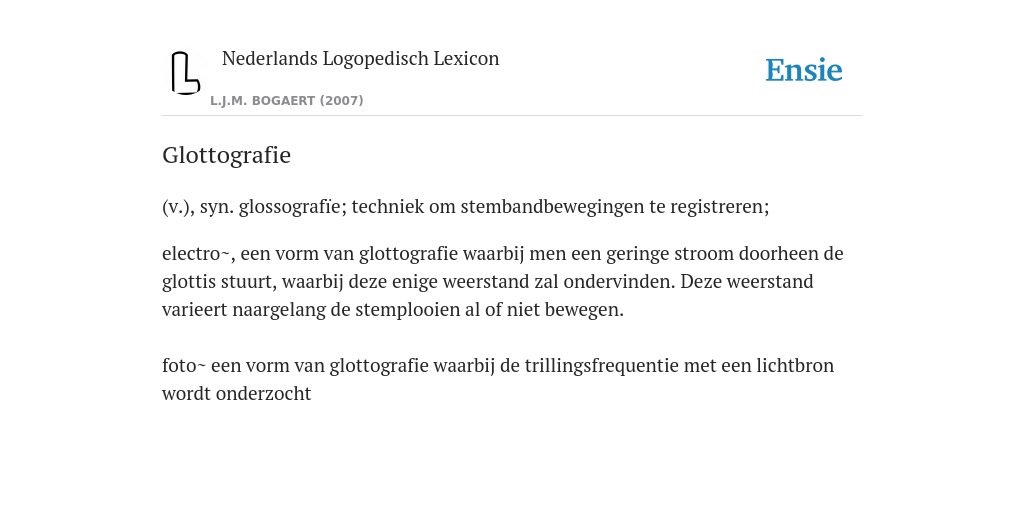 Nederlands Logopedisch Lexicon

L.J.M. BOGAERT (2007)

Ensie

Glottografie

(v.), syn. glossografie; techniek om stembandbewegingen te registreren;

electro~, een vorm van glottografie waarbij men een geringe stroom doorheen de glottis stuurt, waarbij deze enige weerstand zal ondervinden. Deze weerstand varieert naargelang de stemplooien al of niet bewegen.

foto~ een vorm van glottografie waarbij de trillingsfrequentie met een lichtbron wordt onderzocht